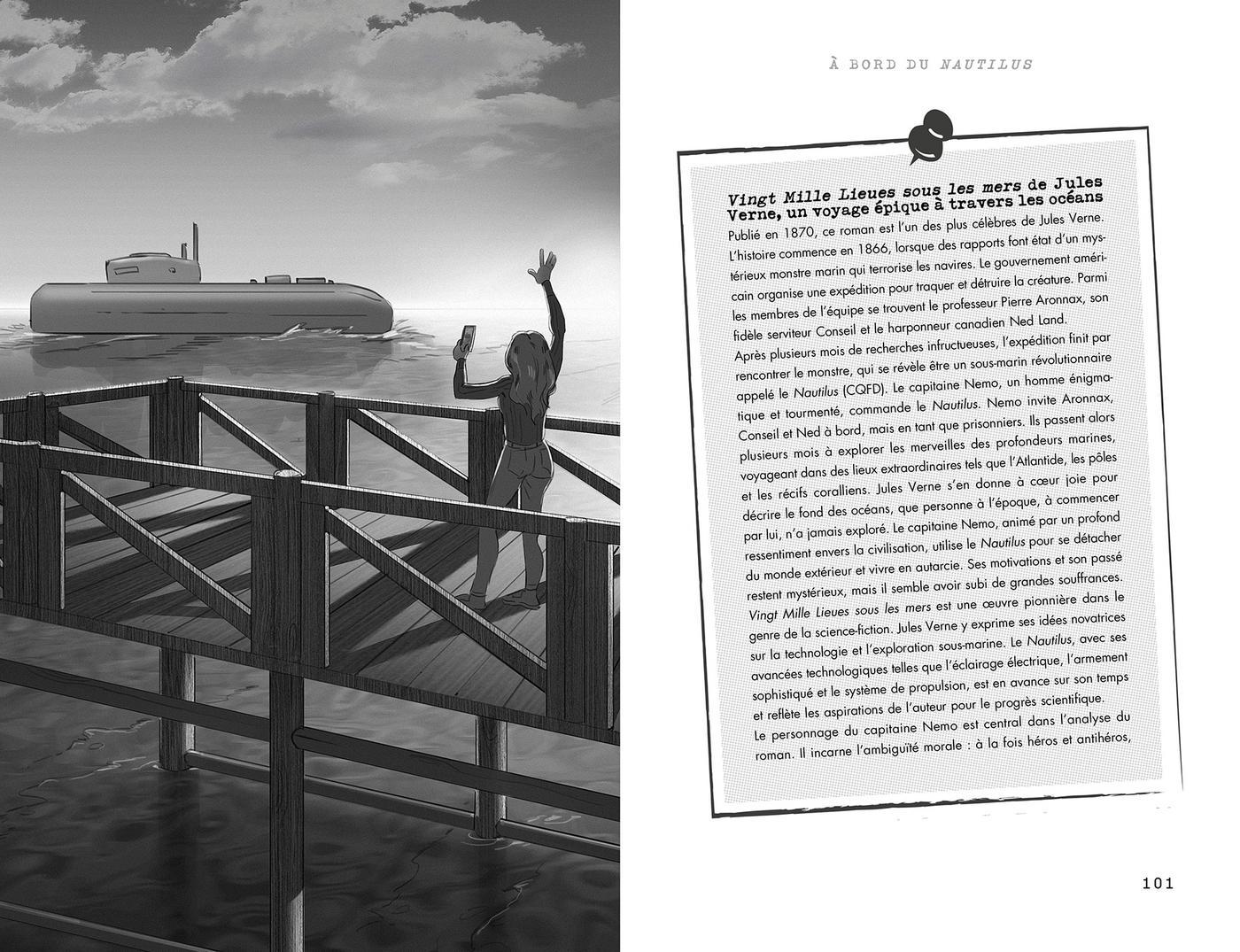 À BORD DU NAUTILUS

Vingt Mille Lieues sous les mers de Jules Verne, un voyage épique à travers les océans

Publié en 1870, ce roman est l'un des plus célèbres de Jules Verne. L'histoire commence en 1866, lorsque des rapports font état d'un mystérieux monstre marin qui terrorise les navires. Le gouvernement américain organise une expédition pour traquer et détruire la créature. Parmi les membres de l'équipe se trouvent le professeur Pierre Aronnax, son fidèle serviteur Conseil et le harponneur canadien Ned Land.

Après plusieurs mois de recherches infructueuses, l'expédition finit par rencontrer le monstre, qui se révèle être un sous-marin révolutionnaire appelé le Nautilus (CQFD). Le capitaine Nemo, un homme énigmatique et tourmenté, commande le Nautilus. Nemo invite Aronnax, Conseil et Ned à bord, mais en tant que prisonniers. Ils passent alors plusieurs mois à explorer les merveilles des profondeurs marines, voyageant dans des lieux extraordinaires tels que l'Atlantide, les pôles et les récifs coralliens. Jules Verne s'en donne à cœur joie pour décrire le fond des océans, que personne à l'époque, à commencer par lui, n'a jamais exploré. Le capitaine Nemo, animé par un profond ressentiment envers la civilisation, utilise le Nautilus pour se détacher du monde extérieur et vivre en autarcie. Ses motivations et son passé restent mystérieux, mais il semble avoir subi de grandes souffrances.

Vingt Mille Lieues sous les mers est une œuvre pionnière dans le genre de la science-fiction. Jules Verne y exprime ses idées novatrices sur la technologie et l'exploration sous-marine. Le Nautilus, avec ses avancées technologiques telles que l'éclairage électrique, l'armement sophistiqué et le système de propulsion, est en avance sur son temps et reflète les aspirations de l'auteur pour le progrès scientifique.

Le personnage du capitaine Nemo est central dans l'analyse du roman. Il incarne l'ambiguïté morale : à la fois héros et antihéros,

101